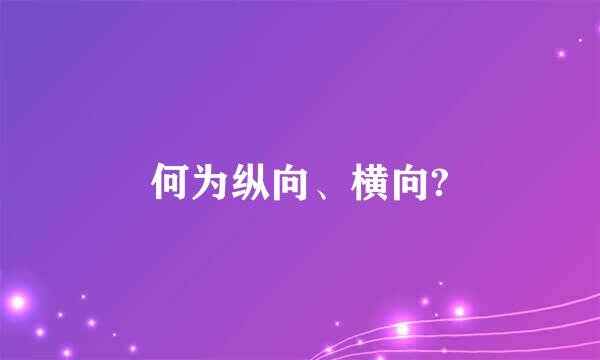 何为纵向、横向?